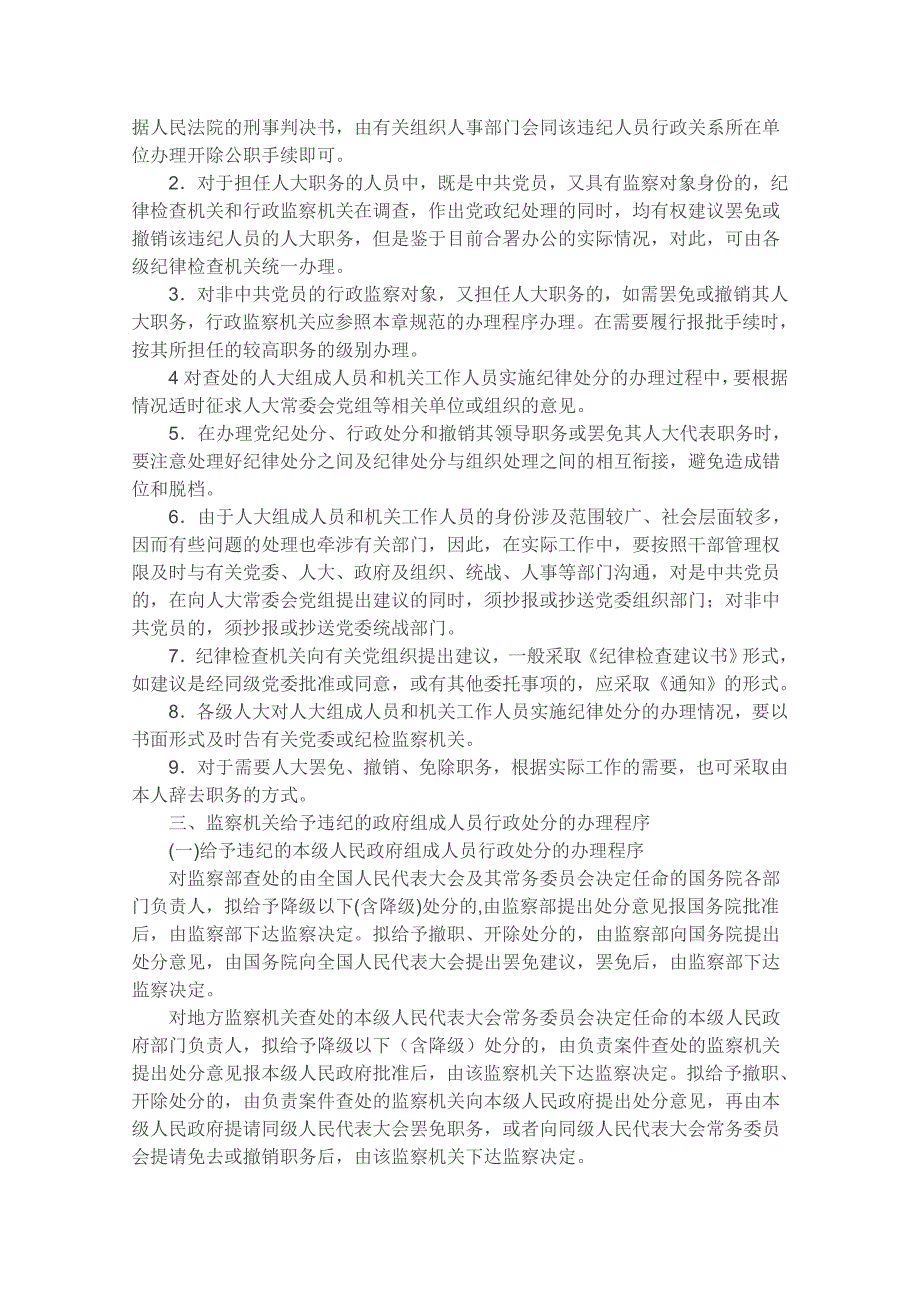 据人民法院的刑事判决书，由有关组织人事部门会同该违纪人员行政关系所在单位办理开除公职手续即可。

2．对于担任人大职务的人员中，既是中共党员，又具有监察对象身份的，纪律检查机关和行政监察机关在调查，作出党政纪处理的同时，均有权建议罢免或撤销该违纪人员的人大职务，但是鉴于目前合署办公的实际情况，对此，可由各级纪律检查机关统一办理。

3．对非中共党员的行政监察对象，又担任人大职务的，如需罢免或撤销其人大职务，行政监察机关应参照本章规范的办理程序办理。在需要履行报批手续时，按其所担任的较高职务的级别办理。

4 对查处的人大组成人员和机关工作人员实施纪律处分的办理过程中，要根据情况适时征求人大常委会党组等相关单位或组织的意见。

5．在办理党纪处分、行政处分和撤销其领导职务或罢免其人大代表职务时，要注意处理好纪律处分之间及纪律处分与组织处理之间的相互衔接，避免造成错位和脱档。

6．由于人大组成人员和机关工作人员的身份涉及范围较广、社会层面较多，因而有些问题的处理也牵涉有关部门，因此，在实际工作中，要按照干部管理权限及时与有关党委、人大、政府及组织、统战、人事等部门沟通，对是中共党员的，在向人大常委会党组提出建议的同时，须抄报或抄送党委组织部门；对非中共党员的，须抄报或抄送党委统战部门。

7．纪律检查机关向有关党组织提出建议，一般采取《纪律检查建议书》形式，如建议是经同级党委批准或同意，或有其他委托事项的，应采取《通知》的形式。

8．各级人大对人大组成人员和机关工作人员实施纪律处分的办理情况，要以书面形式及时告有关党委或纪检监察机关。

9．对于需要人大罢免、撤销、免除职务，根据实际工作的需要，也可采取由本人辞去职务的方式。

三、监察机关给予违纪的政府组成人员行政处分的办理程序

(一)给予违纪的本级人民政府组成人员行政处分的办理程序

对监察部查处的由全国人民代表大会及其常务委员会决定任命的国务院各部门负责人，拟给予降级以下(含降级)处分的,由监察部提出处分意见报国务院批准后，由监察部下达监察决定。拟给予撤职、开除处分的，由监察部向国务院提出处分意见，由国务院向全国人民代表大会提出罢免建议，罢免后，由监察部下达监察决定。

对地方监察机关查处的本级人民代表大会常务委员会决定任命的本级人民政府部门负责人，拟给予降级以下（含降级）处分的，由负责案件查处的监察机关提出处分意见报本级人民政府批准后，由该监察机关下达监察决定。拟给予撤职、开除处分的，由负责案件查处的监察机关向本级人民政府提出处分意见，再由本级人民政府提请同级人民代表大会罢免职务，或者向同级人民代表大会常务委员会提请免去或撤销职务后，由该监察机关下达监察决定。